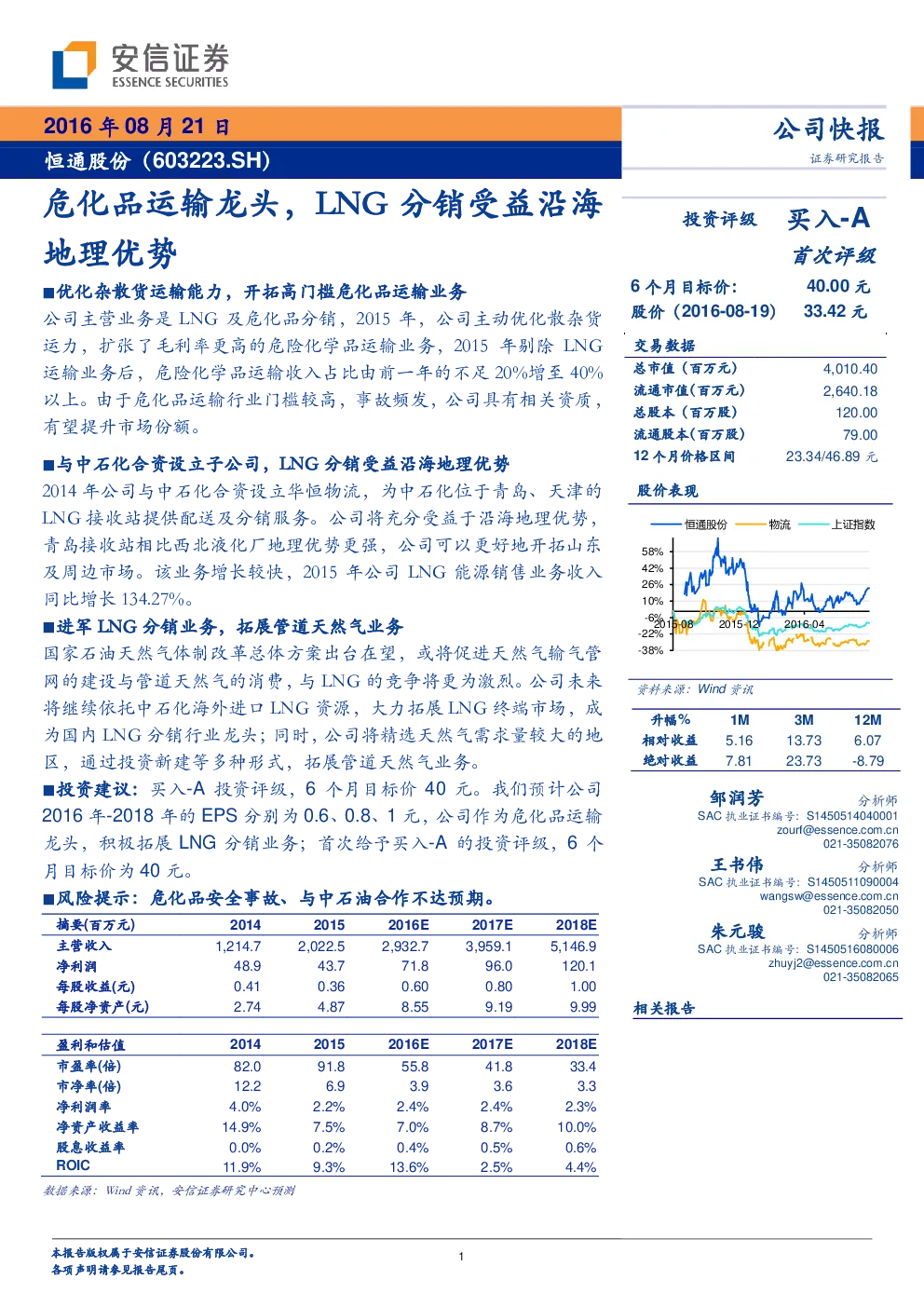 安信证券
ESSENCE SECURITIES

2016 年 08 月 21 日
恒通股份（603223.SH）

公司快报
证券研究报告

危化品运输龙头，LNG 分销受益沿海地理优势

■优化杂散货运输能力，开拓高门槛危化品运输业务
公司主营业务是 LNG 及危化品分销，2015 年，公司主动优化散杂货运力，扩张了毛利率更高的危险化学品运输业务，2015 年剔除 LNG 运输业务后，危险化学品运输收入占比由前一年的不足 20%增至 40%以上。由于危化品运输行业门槛较高，事故频发，公司具有相关资质，有望提升市场份额。

■与中石化合资设立子公司，LNG 分销受益沿海地理优势
2014 年公司与中石化合资设立华恒物流，为中石化位于青岛、天津的 LNG 接收站提供配送及分销服务。公司将充分受益于沿海地理优势，青岛接收站相比西北液化厂地理优势更强，公司可以更好地开拓山东及周边市场。该业务增长较快，2015 年公司 LNG 能源销售业务收入同比增长 134.27%。

■进军 LNG 分销业务，拓展管道天然气业务
国家石油天然气体制改革总体方案出台在望，或将促进天然气输气管网的建设与管道天然气的消费，与 LNG 的竞争将更为激烈。公司未来将继续依托中石化海外进口 LNG 资源，大力拓展 LNG 终端市场，成为国内 LNG 分销行业龙头；同时，公司将精选天然气需求量较大的地区，通过投资新建等多种形式，拓展管道天然气业务。

■投资建议：买入-A 投资评级，6 个月目标价 40 元。我们预计公司 2016 年-2018 年的 EPS 分别为 0.6、0.8、1 元，公司作为危化品运输龙头，积极拓展 LNG 分销业务；首次给予买入-A 的投资评级，6 个月目标价为 40 元。

■风险提示：危化品安全事故、与中石油合作不达预期。

| 摘要(百万元) | 2014 | 2015 | 2016E | 2017E | 2018E |
|---|---|---|---|---|---|
| 主营收入 | 1,214.7 | 2,022.5 | 2,932.7 | 3,959.1 | 5,146.9 |
| 净利润 | 48.9 | 43.7 | 71.8 | 96.0 | 120.1 |
| 每股收益(元) | 0.41 | 0.36 | 0.60 | 0.80 | 1.00 |
| 每股净资产(元) | 2.74 | 4.87 | 8.55 | 9.19 | 9.99 |

| 盈利和估值 | 2014 | 2015 | 2016E | 2017E | 2018E |
|---|---|---|---|---|---|
| 市盈率(倍) | 82.0 | 91.8 | 55.8 | 41.8 | 33.4 |
| 市净率(倍) | 12.2 | 6.9 | 3.9 | 3.6 | 3.3 |
| 净利润率 | 4.0% | 2.2% | 2.4% | 2.4% | 2.3% |
| 净资产收益率 | 14.9% | 7.5% | 7.0% | 8.7% | 10.0% |
| 股息收益率 | 0.0% | 0.2% | 0.4% | 0.5% | 0.6% |
| ROIC | 11.9% | 9.3% | 13.6% | 2.5% | 4.4% |

数据来源：Wind 资讯，安信证券研究中心预测

投资评级 买入-A
首次评级
6 个月目标价: 40.00 元
股价（2016-08-19） 33.42 元

交易数据
| 总市值（百万元） | 4,010.40 |
|---|---|
| 流通市值(百万元) | 2,640.18 |
| 总股本（百万股） | 120.00 |
| 流通股本(百万股) | 79.00 |
| 12 个月价格区间 | 23.34/46.89 元 |

股价表现
恒通股份 物流 上证指数
58% 42% 26% 10% -6% -22% -38%
2015-08 2015-12 2016-04
资料来源：Wind 资讯

| 升幅% | 1M | 3M | 12M |
|---|---|---|---|
| 相对收益 | 5.16 | 13.73 | 6.07 |
| 绝对收益 | 7.81 | 23.73 | -8.79 |

邹润芳 分析师
SAC 执业证书编号：S1450514040001
zourf@essence.com.cn
021-35082076

王书伟 分析师
SAC 执业证书编号：S1450511090004
wangsw@essence.com.cn
021-35082050

朱元骏 分析师
SAC 执业证书编号：S1450516080006
zhuyj2@essence.com.cn
021-35082065

相关报告

本报告版权属于安信证券股份有限公司。
各项声明请参见报告尾页。
1